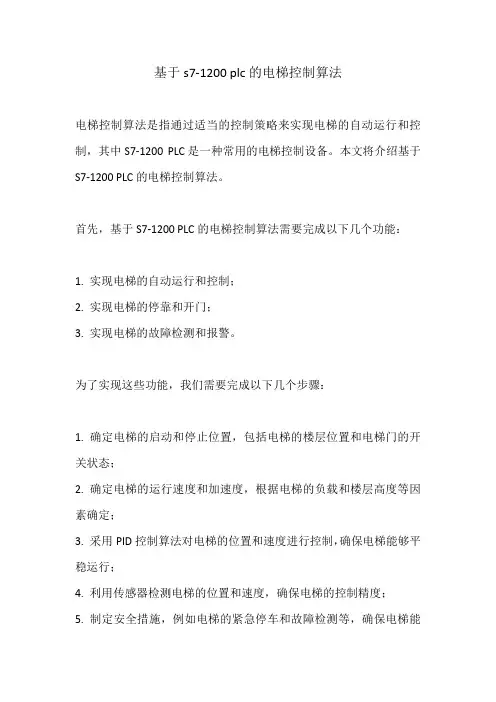 基于 s7-1200 plc 的电梯控制算法

电梯控制算法是指通过适当的控制策略来实现电梯的自动运行和控制，其中 S7-1200 PLC 是一种常用的电梯控制设备。本文将介绍基于 S7-1200 PLC 的电梯控制算法。

首先，基于 S7-1200 PLC 的电梯控制算法需要完成以下几个功能：

1. 实现电梯的自动运行和控制；
2. 实现电梯的停靠和开门；
3. 实现电梯的故障检测和报警。

为了实现这些功能，我们需要完成以下几个步骤：

1. 确定电梯的启动和停止位置，包括电梯的楼层位置和电梯门的开关状态；
2. 确定电梯的运行速度和加速度，根据电梯的负载和楼层高度等因素确定；
3. 采用 PID 控制算法对电梯的位置和速度进行控制，确保电梯能够平稳运行；
4. 利用传感器检测电梯的位置和速度，确保电梯的控制精度；
5. 制定安全措施，例如电梯的紧急停车和故障检测等，确保电梯能